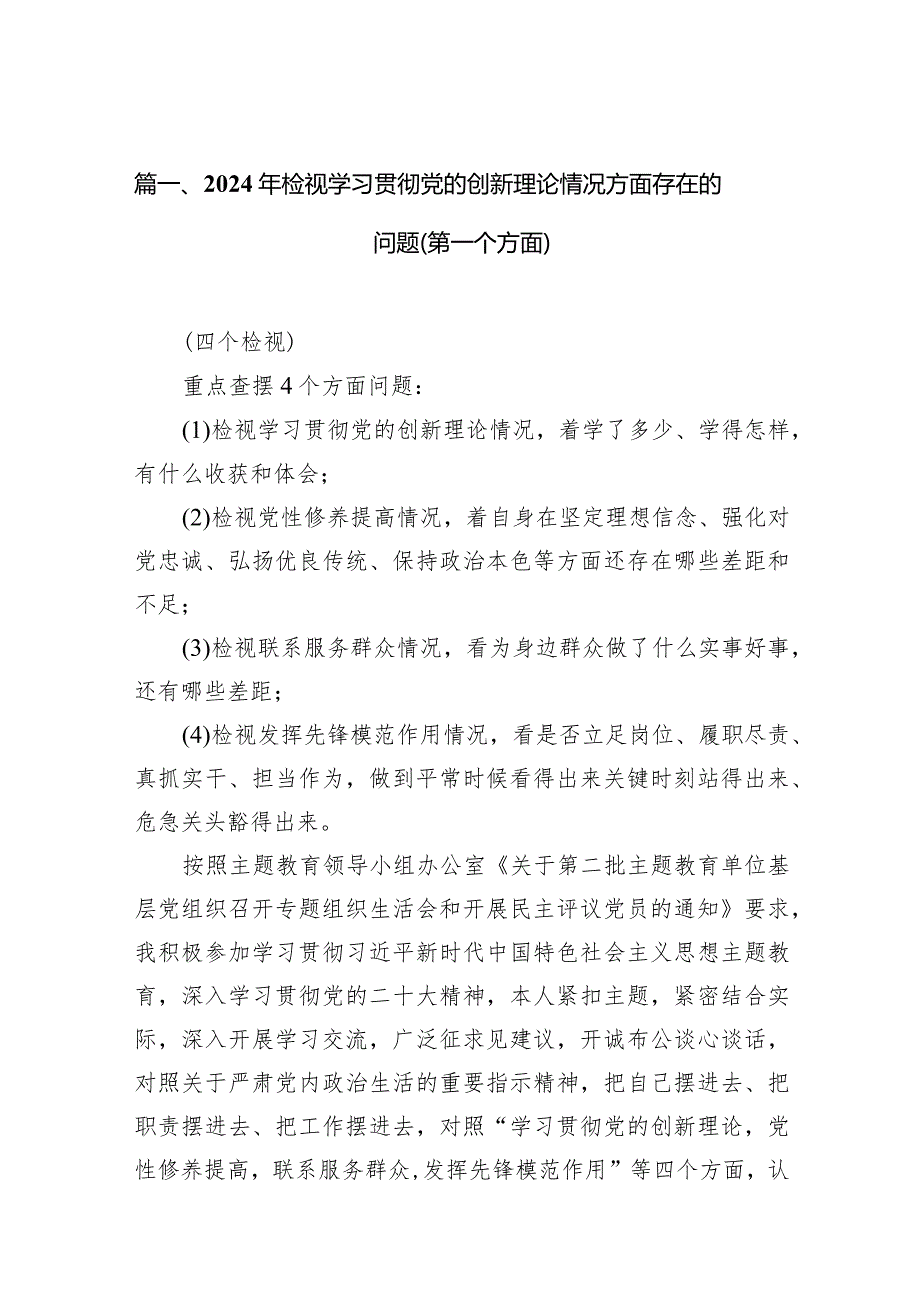 篇一、2024年检视学习贯彻党的创新理论情况方面存在的问题(第一个方面)

（四个检视）

重点查摆4个方面问题：

(1)检视学习贯彻党的创新理论情况，着学了多少、学得怎样，有什么收获和体会；

(2)检视党性修养提高情况，着自身在坚定理想信念、强化对党忠诚、弘扬优良传统、保持政治本色等方面还存在哪些差距和不足；

(3)检视联系服务群众情况，看为身边群众做了什么实事好事，还有哪些差距；

(4)检视发挥先锋模范作用情况，看是否立足岗位、履职尽责、真抓实干、担当作为，做到平常时候看得出来关键时刻站得出来、危急关头豁得出来。

按照主题教育领导小组办公室《关于第二批主题教育单位基层党组织召开专题组织生活会和开展民主评议党员的通知》要求，我积极参加学习贯彻习近平新时代中国特色社会主义思想主题教育，深入学习贯彻党的二十大精神，本人紧扣主题，紧密结合实际，深入开展学习交流，广泛征求见建议，开诚布公谈心谈话，对照关于严肃党内政治生活的重要指示精神，把自己摆进去、把职责摆进去、把工作摆进去，对照“学习贯彻党的创新理论，党性修养提高，联系服务群众,发挥先锋模范作用”等四个方面，认